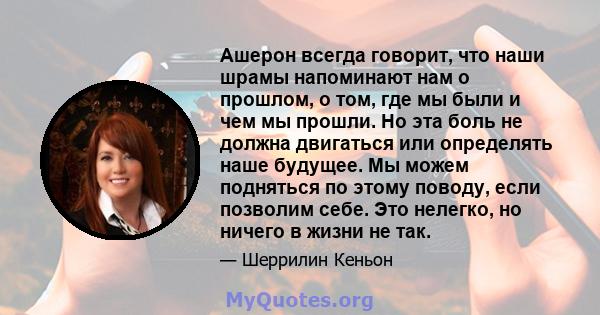 Ашерон всегда говорит, что наши шрамы напоминают нам о прошлом, о том, где мы были и чем мы прошли. Но эта боль не должна двигаться или определять наше будущее. Мы можем подняться по этому поводу, если позволим себе. Это нелегко, но ничего в жизни не так.

— Шеррилин Кеньон

MyQuotes.org